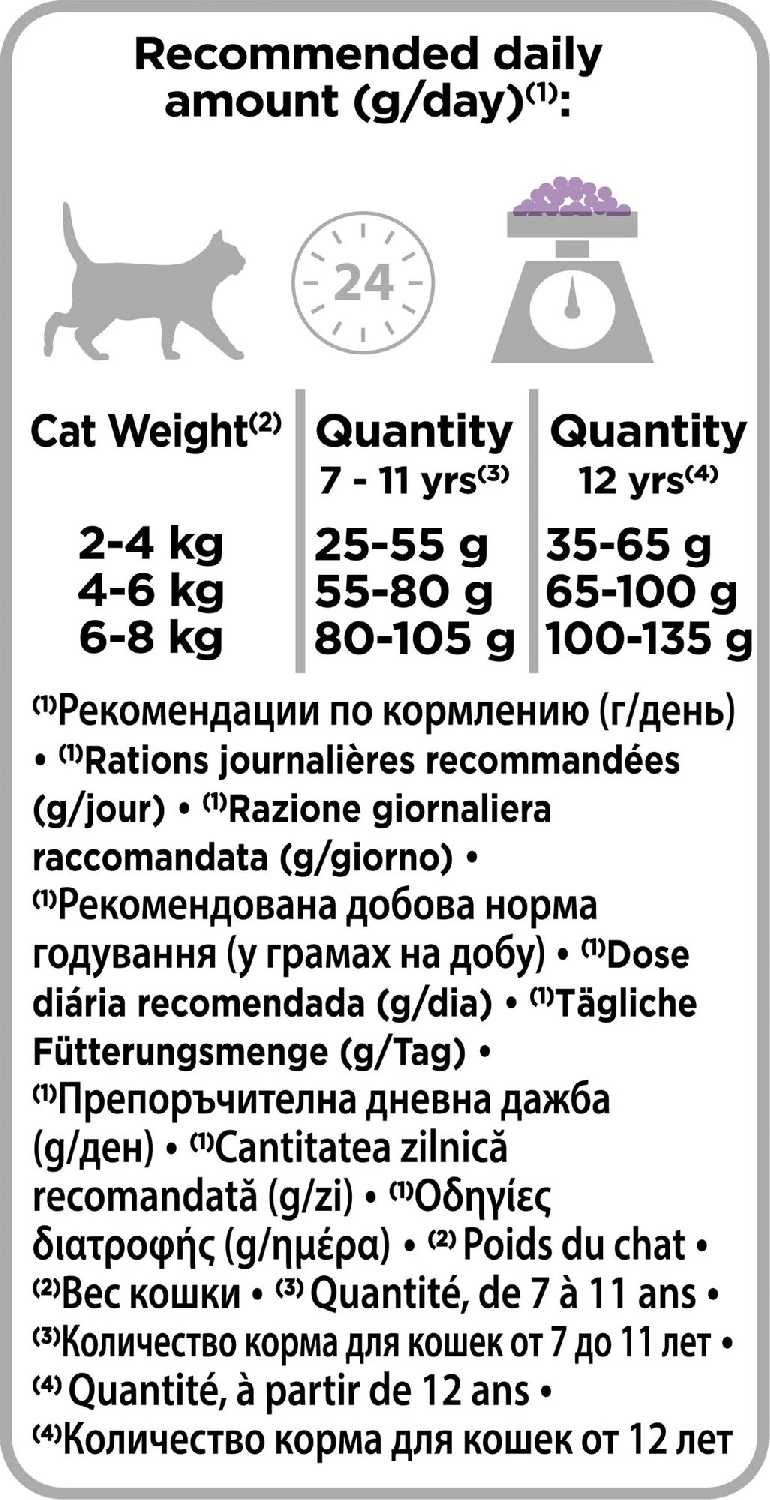 Recommended daily amount (g/day)$^{(1)}$:

24

| Cat Weight$^{(2)}$ | Quantity 7 - 11 yrs$^{(3)}$ | Quantity 12 yrs$^{(4)}$ |
|---|---|---|
| 2-4 kg | 25-55 g | 35-65 g |
| 4-6 kg | 55-80 g | 65-100 g |
| 6-8 kg | 80-105 g | 100-135 g |

$^{(1)}$Рекомендации по кормлению (г/день) • $^{(1)}$Rations journalières recommandées (g/jour) • $^{(1)}$Razione giornaliera raccomandata (g/giorno) • $^{(1)}$Рекомендована добова норма годування (у грамах на добу) • $^{(1)}$Dose diária recomendada (g/dia) • $^{(1)}$Tägliche Fütterungsmenge (g/Tag) • $^{(1)}$Препоръчителна дневна дажба (g/ден) • $^{(1)}$Cantitatea zilnică recomandată (g/zi) • $^{(1)}$Οδηγίες διατροφής (g/ημέρα) • $^{(2)}$ Poids du chat • $^{(2)}$Вес кошки • $^{(3)}$ Quantité, de 7 à 11 ans • $^{(3)}$Количество корма для кошек от 7 до 11 лет • $^{(4)}$ Quantité, à partir de 12 ans • $^{(4)}$Количество корма для кошек от 12 лет